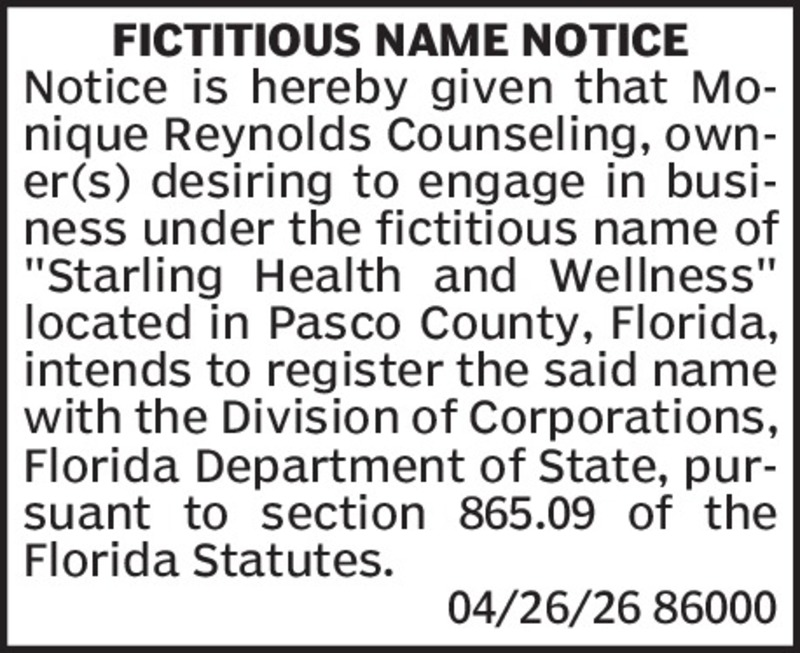 FICTITIOUS NAME NOTICE

Notice is hereby given that Monique Reynolds Counseling, owner(s) desiring to engage in business under the fictitious name of "Starling Health and Wellness" located in Pasco County, Florida, intends to register the said name with the Division of Corporations, Florida Department of State, pursuant to section 865.09 of the Florida Statutes.

04/26/26 86000